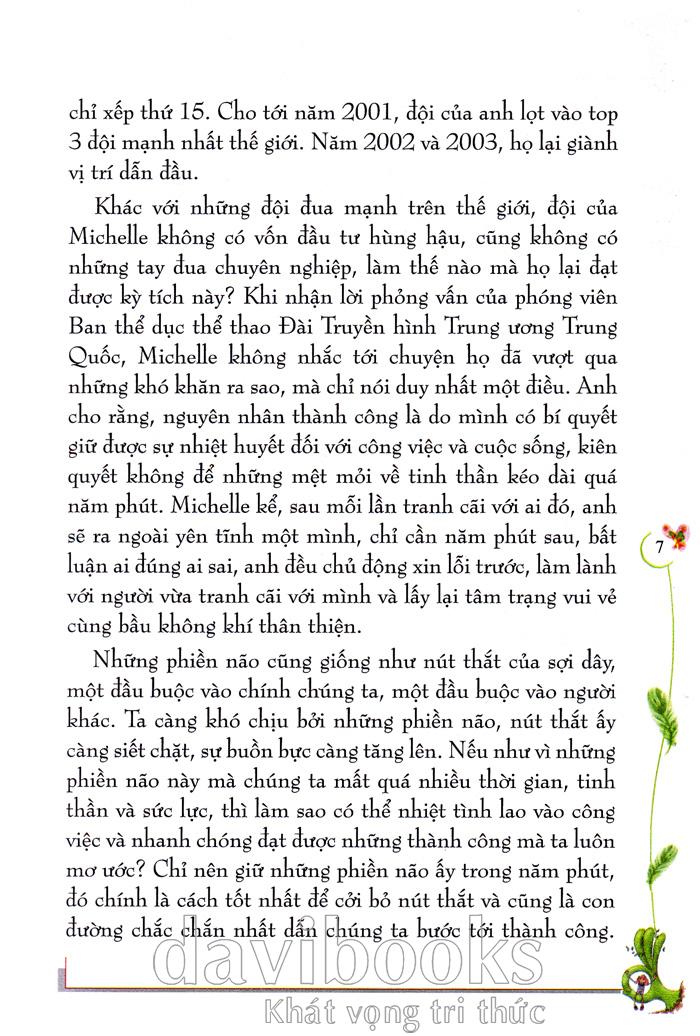 chỉ xếp thứ 15. Cho tới năm 2001, đội của anh lọt vào top 3 đội mạnh nhất thế giới. Năm 2002 và 2003, họ lại giành vị trí dẫn đầu.

Khác với những đội đua mạnh trên thế giới, đội của Michelle không có vốn đầu tư hùng hậu, cũng không có những tay đua chuyên nghiệp, làm thế nào mà họ lại đạt được kỳ tích này? Khi nhận lời phỏng vấn của phóng viên Ban thể dục thể thao Đài Truyền hình Trung ương Trung Quốc, Michelle không nhắc tới chuyện họ đã vượt qua những khó khăn ra sao, mà chỉ nói duy nhất một điều. Anh cho rằng, nguyên nhân thành công là do mình có bí quyết giữ được sự nhiệt huyết đối với công việc và cuộc sống, kiên quyết không để những mệt mỏi về tinh thần kéo dài quá năm phút. Michelle kể, sau mỗi lần tranh cãi với ai đó, anh sẽ ra ngoài yên tĩnh một mình, chỉ cần năm phút sau, bất luận ai đúng ai sai, anh đều chủ động xin lỗi trước, làm lành với người vừa tranh cãi với mình và lấy lại tâm trạng vui vẻ cùng bầu không khí thân thiện.

Những phiền não cũng giống như nút thắt của sợi dây, một đầu buộc vào chính chúng ta, một đầu buộc vào người khác. Ta càng khó chịu bởi những phiền não, nút thắt ấy càng siết chặt, sự buồn bực càng tăng lên. Nếu như vì những phiền não này mà chúng ta mất quá nhiều thời gian, tinh thần và sức lực, thì làm sao có thể nhiệt tình lao vào công việc và nhanh chóng đạt được những thành công mà ta luôn mơ ước? Chỉ nên giữ những phiền não ấy trong năm phút, đó chính là cách tốt nhất để cởi bỏ nút thắt và cũng là con đường chắc chắn nhất dẫn chúng ta bước tới thành công.

7

davibooks
Khát vọng tri thức